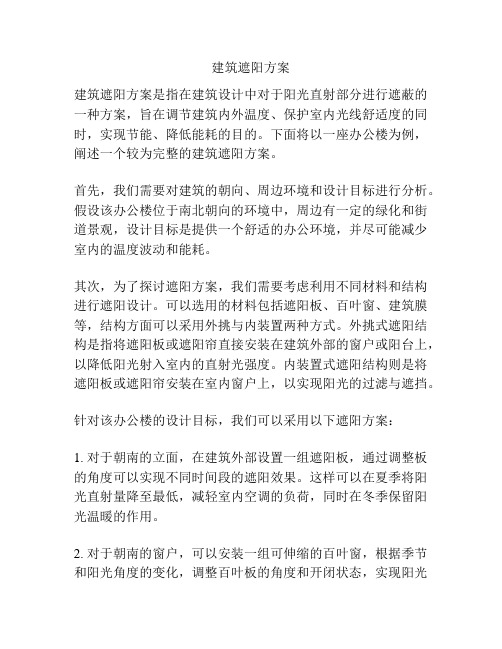 建筑遮阳方案

建筑遮阳方案是指在建筑设计中对于阳光直射部分进行遮蔽的一种方案，旨在调节建筑内外温度、保护室内光线舒适度的同时，实现节能、降低能耗的目的。下面将以一座办公楼为例，阐述一个较为完整的建筑遮阳方案。

首先，我们需要对建筑的朝向、周边环境和设计目标进行分析。假设该办公楼位于南北朝向的环境中，周边有一定的绿化和街道景观，设计目标是提供一个舒适的办公环境，并尽可能减少室内的温度波动和能耗。

其次，为了探讨遮阳方案，我们需要考虑利用不同材料和结构进行遮阳设计。可以选用的材料包括遮阳板、百叶窗、建筑膜等，结构方面可以采用外挑与内装置两种方式。外挑式遮阳结构是指将遮阳板或遮阳帘直接安装在建筑外部的窗户或阳台上，以降低阳光射入室内的直射光强度。内装置式遮阳结构则是将遮阳板或遮阳帘安装在室内窗户上，以实现阳光的过滤与遮挡。

针对该办公楼的设计目标，我们可以采用以下遮阳方案：

1. 对于朝南的立面，在建筑外部设置一组遮阳板，通过调整板的角度可以实现不同时间段的遮阳效果。这样可以在夏季将阳光直射量降至最低，减轻室内空调的负荷，同时在冬季保留阳光温暖的作用。

2. 对于朝南的窗户，可以安装一组可伸缩的百叶窗，根据季节和阳光角度的变化，调整百叶板的角度和开闭状态，实现阳光